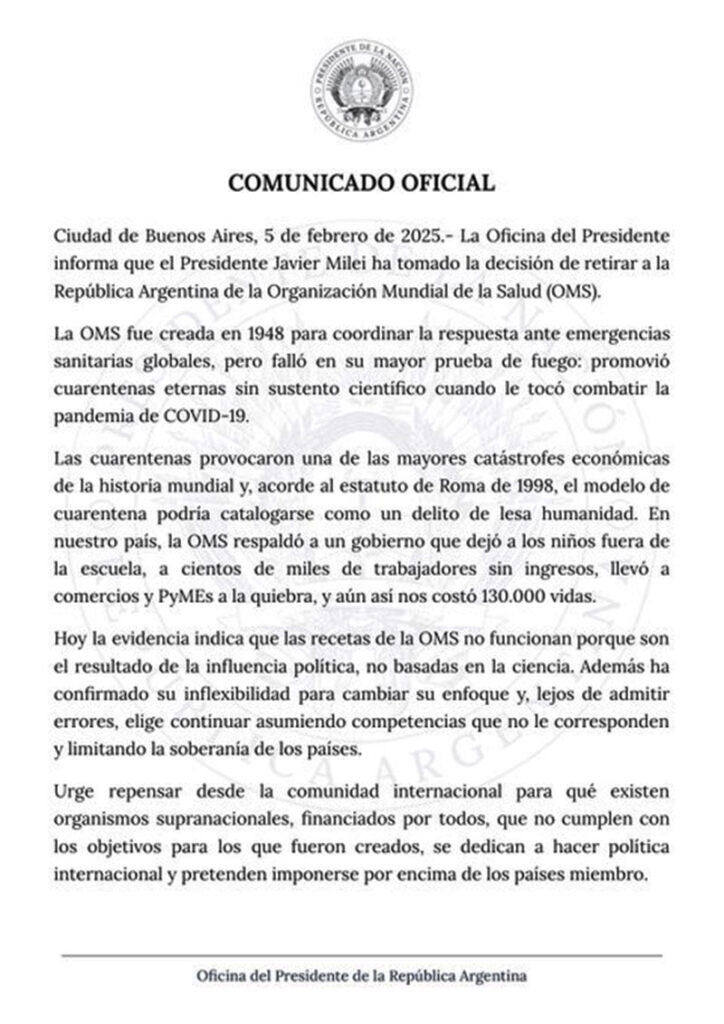 PRESIDENTE DE LA NACIÓN
REPÚBLICA ARGENTINA

COMUNICADO OFICIAL

Ciudad de Buenos Aires, 5 de febrero de 2025.- La Oficina del Presidente informa que el Presidente Javier Milei ha tomado la decisión de retirar a la República Argentina de la Organización Mundial de la Salud (OMS).

La OMS fue creada en 1948 para coordinar la respuesta ante emergencias sanitarias globales, pero falló en su mayor prueba de fuego: promovió cuarentenas eternas sin sustento científico cuando le tocó combatir la pandemia de COVID-19.

Las cuarentenas provocaron una de las mayores catástrofes económicas de la historia mundial y, acorde al estatuto de Roma de 1998, el modelo de cuarentena podría catalogarse como un delito de lesa humanidad. En nuestro país, la OMS respaldó a un gobierno que dejó a los niños fuera de la escuela, a cientos de miles de trabajadores sin ingresos, llevó a comercios y PyMEs a la quiebra, y aún así nos costó 130.000 vidas.

Hoy la evidencia indica que las recetas de la OMS no funcionan porque son el resultado de la influencia política, no basadas en la ciencia. Además ha confirmado su inflexibilidad para cambiar su enfoque y, lejos de admitir errores, elige continuar asumiendo competencias que no le corresponden y limitando la soberanía de los países.

Urge repensar desde la comunidad internacional para qué existen organismos supranacionales, financiados por todos, que no cumplen con los objetivos para los que fueron creados, se dedican a hacer política internacional y pretenden imponerse por encima de los países miembro.

Oficina del Presidente de la República Argentina